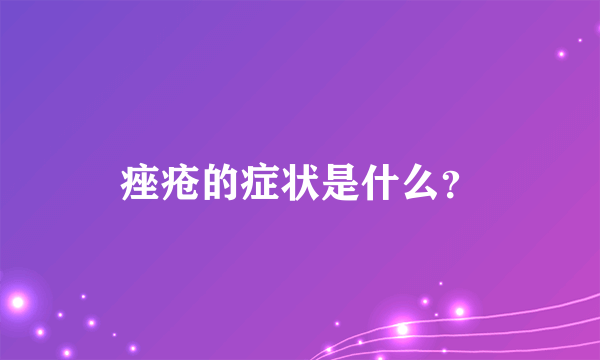 痤疮的症状是什么?